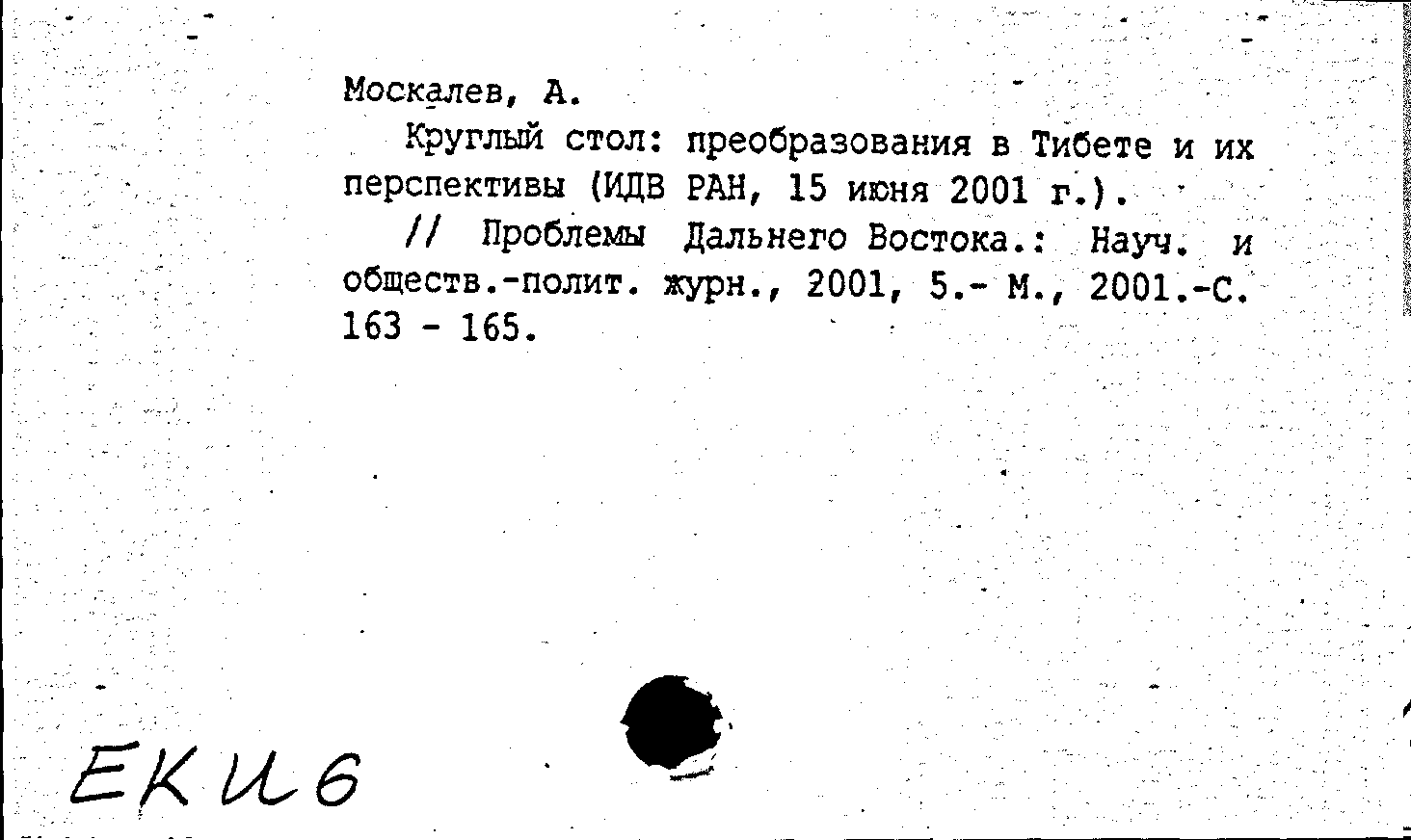 Москалев, А.

Круглый стол: преобразования в Тибете и их перспективы (ИДВ РАН, 15 июня 2001 г.).

// Проблемы Дальнего Востока.: Науч. и обществ.-полит. журн., 2001, 5.- М., 2001.-С. 163 - 165.

ЕКИ6